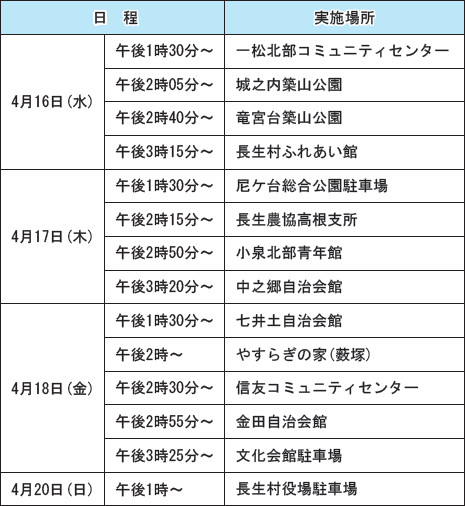 | 日　程 | | 実施場所 |
|---|---|---|
| 4月16日（水） | 午後1時30分～ | 一松北部コミュニティセンター |
| | 午後2時05分～ | 城之内築山公園 |
| | 午後2時40分～ | 竜宮台築山公園 |
| | 午後3時15分～ | 長生村ふれあい館 |
| 4月17日（木） | 午後1時30分～ | 尼ケ台総合公園駐車場 |
| | 午後2時15分～ | 長生農協高根支所 |
| | 午後2時50分～ | 小泉北部青年館 |
| | 午後3時20分～ | 中之郷自治会館 |
| 4月18日（金） | 午後1時30分～ | 七井土自治会館 |
| | 午後2時～ | やすらぎの家（薮塚） |
| | 午後2時30分～ | 信友コミュニティセンター |
| | 午後2時55分～ | 金田自治会館 |
| | 午後3時25分～ | 文化会館駐車場 |
| 4月20日（日） | 午後1時～ | 長生村役場駐車場 |